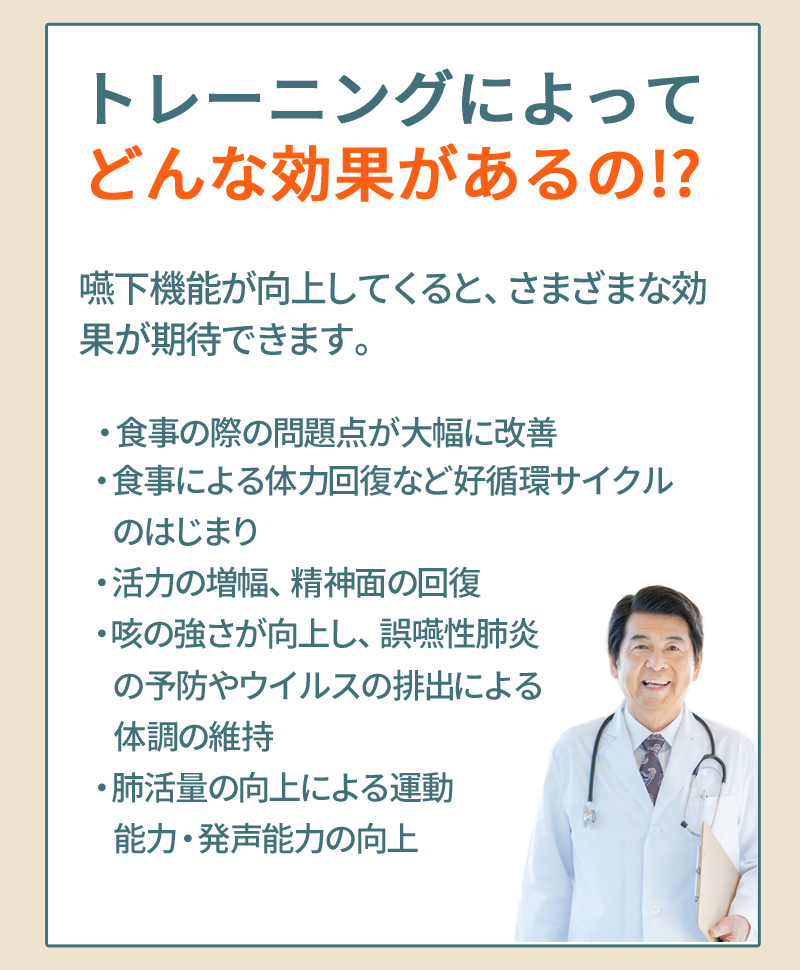 トレーニングによって
どんな効果があるの!?

嚥下機能が向上してくると、さまざまな効果が期待できます。

・食事の際の問題点が大幅に改善
・食事による体力回復など好循環サイクルのはじまり
・活力の増幅、精神面の回復
・咳の強さが向上し、誤嚥性肺炎の予防やウイルスの排出による体調の維持
・肺活量の向上による運動能力・発声能力の向上